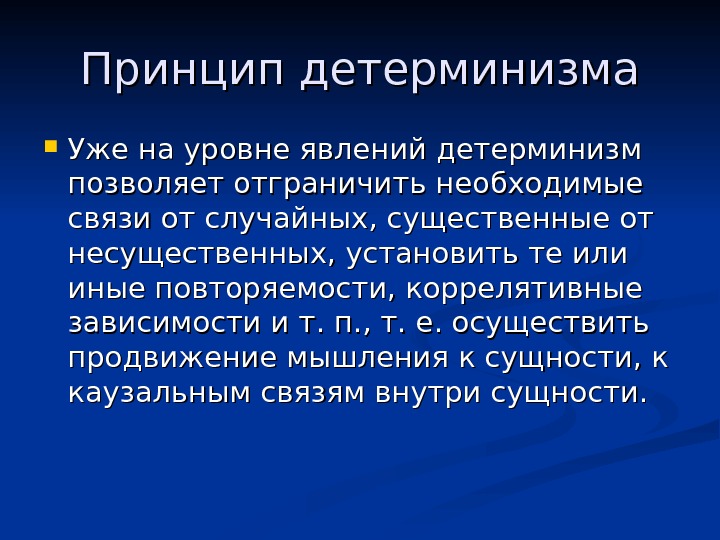 Принцип детерминизма

• Уже на уровне явлений детерминизм позволяет отграничить необходимые связи от случайных, существенные от несущественных, установить те или иные повторяемости, коррелятивные зависимости и т. п., т. е. осуществить продвижение мышления к сущности, к каузальным связям внутри сущности.